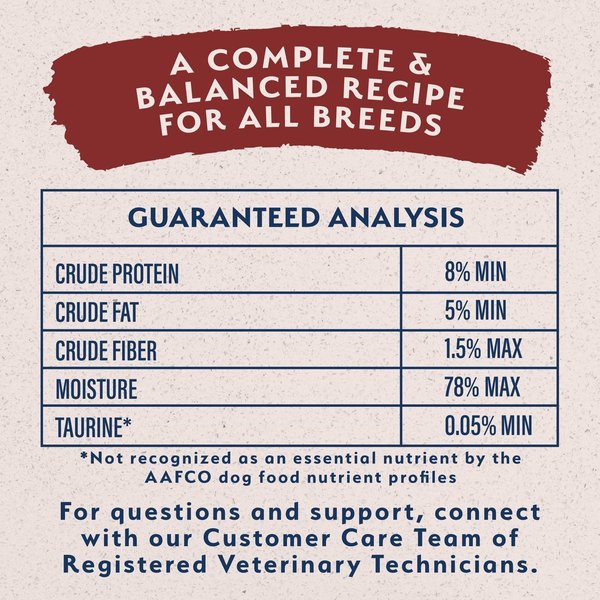 A COMPLETE & BALANCED RECIPE FOR ALL BREEDS

| GUARANTEED ANALYSIS | |
|---|---|
| CRUDE PROTEIN | 8% MIN |
| CRUDE FAT | 5% MIN |
| CRUDE FIBER | 1.5% MAX |
| MOISTURE | 78% MAX |
| TAURINE* | 0.05% MIN |

*Not recognized as an essential nutrient by the AAFCO dog food nutrient profiles

For questions and support, connect with our Customer Care Team of Registered Veterinary Technicians.